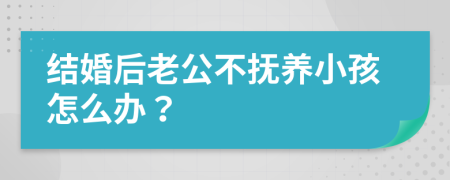 结婚后老公不抚养小孩怎么办？